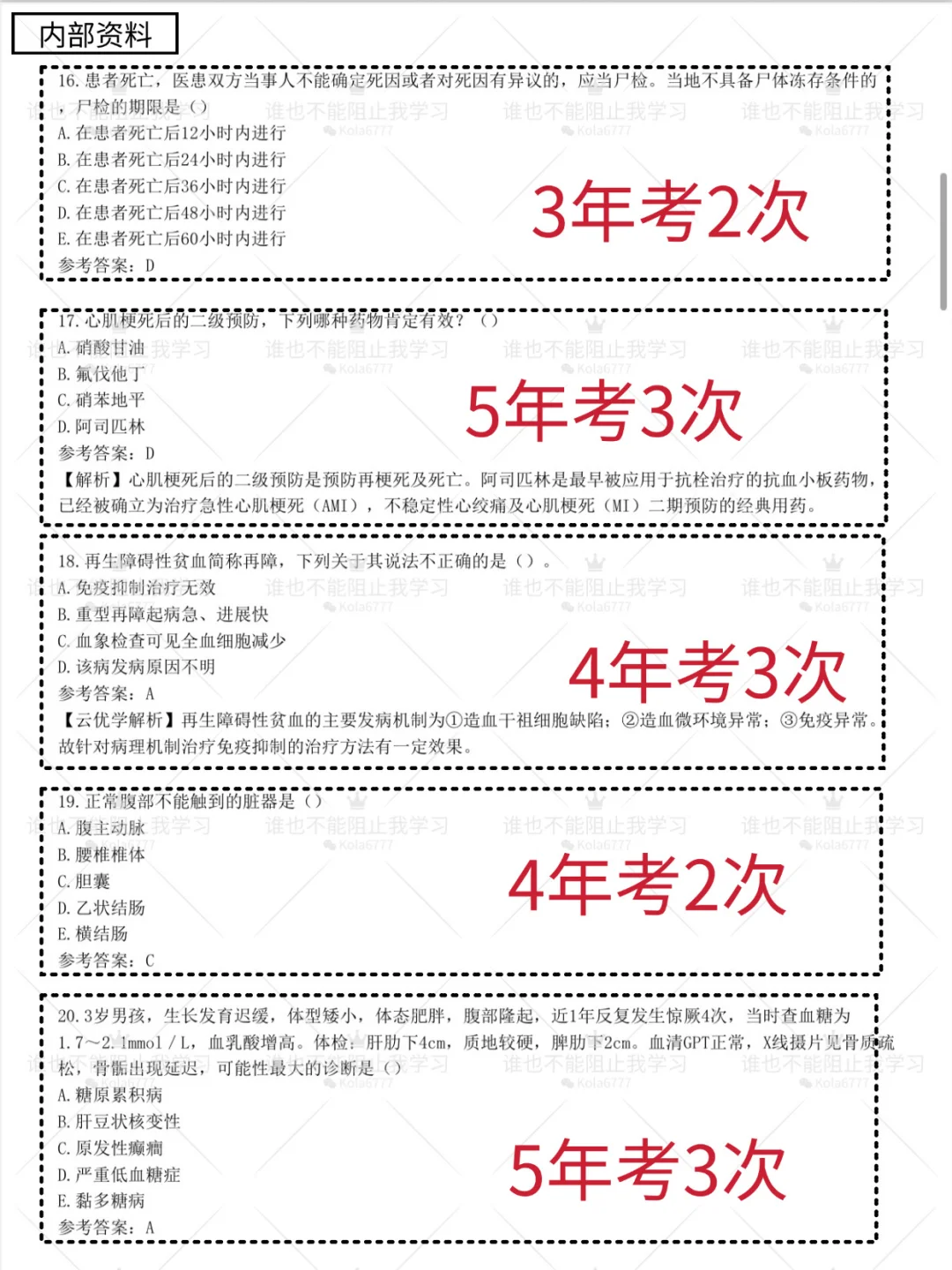 内部资料

16. 患者死亡，医患双方当事人不能确定死因或者对死因有异议的，应当尸检。当地不具备尸体冻存条件的，尸检的期限是（）
A. 在患者死亡后12小时内进行
B. 在患者死亡后24小时内进行
C. 在患者死亡后36小时内进行
D. 在患者死亡后48小时内进行
E. 在患者死亡后60小时内进行
参考答案：D

3年考2次

17. 心肌梗死后的二级预防，下列哪种药物肯定有效？（）
A. 硝酸甘油
B. 氟伐他丁
C. 硝苯地平
D. 阿司匹林
参考答案：D
【解析】心肌梗死后的二级预防是预防再梗死及死亡。阿司匹林是最早被应用于抗栓治疗的抗血小板药物，已经被确立为治疗急性心肌梗死（AMI），不稳定性心绞痛及心肌梗死（MI）二期预防的经典用药。

5年考3次

18. 再生障碍性贫血简称再障，下列关于其说法不正确的是（）。
A. 免疫抑制治疗无效
B. 重型再障起病急、进展快
C. 血象检查可见全血细胞减少
D. 该病发病原因不明
参考答案：A
【云优学解析】再生障碍性贫血的主要发病机制为①造血干祖细胞缺陷；②造血微环境异常；③免疫异常。故针对病理机制治疗免疫抑制的治疗方法有一定效果。

4年考3次

19. 正常腹部不能触到的脏器是（）
A. 腹主动脉
B. 腰椎椎体
C. 胆囊
D. 乙状结肠
E. 横结肠
参考答案：C

4年考2次

20. 3岁男孩，生长发育迟缓，体型矮小，体态肥胖，腹部隆起，近1年反复发生惊厥4次，当时查血糖为1.7～2.1mmol／L，血乳酸增高。体检：肝肋下4cm，质地较硬，脾肋下2cm。血清GPT正常，X线摄片见骨质疏松，骨骺出现延迟，可能性最大的诊断是（）
A. 糖原累积病
B. 肝豆状核变性
C. 原发性癫痫
D. 严重低血糖症
E. 黏多糖病
参考答案：A

5年考3次

谁也不能阻止我学习 Kola6777